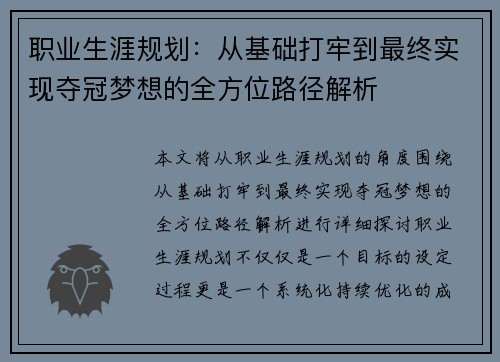 职业生涯规划：从基础打牢到最终实现夺冠梦想的全方位路径解析

本文将从职业生涯规划的角度围绕从基础打牢到最终实现夺冠梦想的全方位路径解析进行详细探讨职业生涯规划不仅仅是一个目标的设定过程更是一个系统化持续优化的成